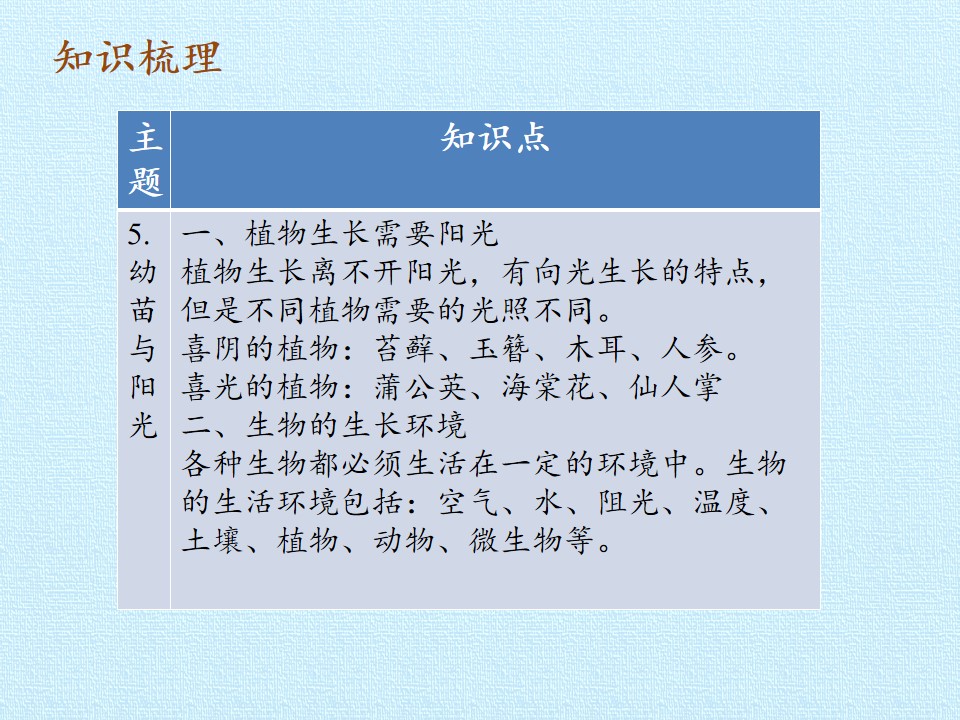 知识梳理

| 主题 | 知识点 |
|---|---|
| 5. 幼苗与阳光 | 一、植物生长需要阳光<br>植物生长离不开阳光，有向光生长的特点，但是不同植物需要的光照不同。<br>喜阴的植物：苔藓、玉簪、木耳、人参。<br>喜光的植物：蒲公英、海棠花、仙人掌<br>二、生物的生长环境<br>各种生物都必须生活在一定的环境中。生物的生活环境包括：空气、水、阳光、温度、土壤、植物、动物、微生物等。 |